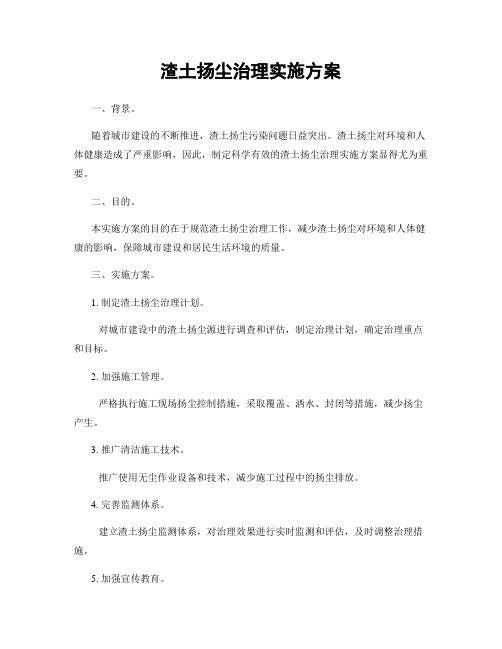 渣土扬尘治理实施方案

一、背景。

随着城市建设的不断推进，渣土扬尘污染问题日益突出。渣土扬尘对环境和人体健康造成了严重影响，因此，制定科学有效的渣土扬尘治理实施方案显得尤为重要。

二、目的。

本实施方案的目的在于规范渣土扬尘治理工作，减少渣土扬尘对环境和人体健康的影响，保障城市建设和居民生活环境的质量。

三、实施方案。

1. 制定渣土扬尘治理计划。

对城市建设中的渣土扬尘源进行调查和评估，制定治理计划，确定治理重点和目标。

2. 加强施工管理。

严格执行施工现场扬尘控制措施，采取覆盖、洒水、封闭等措施，减少扬尘产生。

3. 推广清洁施工技术。

推广使用无尘作业设备和技术，减少施工过程中的扬尘排放。

4. 完善监测体系。

建立渣土扬尘监测体系，对治理效果进行实时监测和评估，及时调整治理措施。

5. 加强宣传教育。